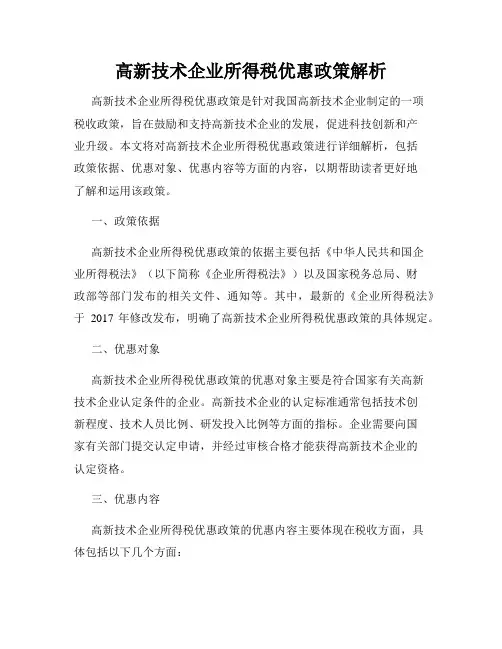 高新技术企业所得税优惠政策解析

高新技术企业所得税优惠政策是针对我国高新技术企业制定的一项税收政策，旨在鼓励和支持高新技术企业的发展，促进科技创新和产业升级。本文将对高新技术企业所得税优惠政策进行详细解析，包括政策依据、优惠对象、优惠内容等方面的内容，以期帮助读者更好地了解和运用该政策。

一、政策依据

高新技术企业所得税优惠政策的依据主要包括《中华人民共和国企业所得税法》（以下简称《企业所得税法》）以及国家税务总局、财政部等部门发布的相关文件、通知等。其中，最新的《企业所得税法》于 2017 年修改发布，明确了高新技术企业所得税优惠政策的具体规定。

二、优惠对象

高新技术企业所得税优惠政策的优惠对象主要是符合国家有关高新技术企业认定条件的企业。高新技术企业的认定标准通常包括技术创新程度、技术人员比例、研发投入比例等方面的指标。企业需要向国家有关部门提交认定申请，并经过审核合格才能获得高新技术企业的认定资格。

三、优惠内容

高新技术企业所得税优惠政策的优惠内容主要体现在税收方面，具体包括以下几个方面：